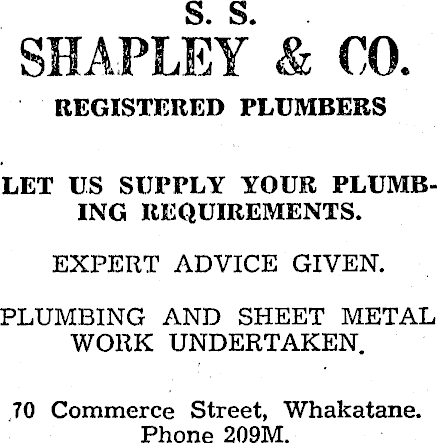 S. S.
SHAPLEY & CO.
REGISTERED PLUMBERS

LET US SUPPLY YOUR PLUMBING REQUIREMENTS.

EXPERT ADVICE GIVEN.

PLUMBING AND SHEET METAL WORK UNDERTAKEN.

70 Commerce Street, Whakatane.
Phone 209M.